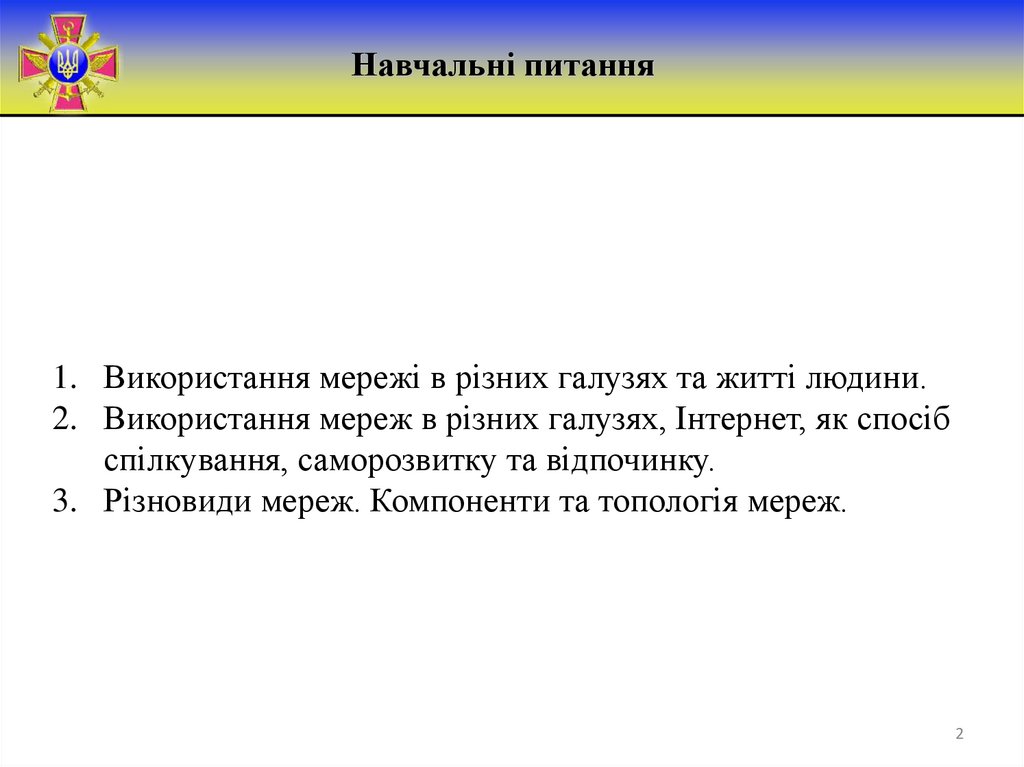 Навчальні питання

1. Використання мережі в різних галузях та житті людини.
2. Використання мереж в різних галузях, Інтернет, як спосіб спілкування, саморозвитку та відпочинку.
3. Різновиди мереж. Компоненти та топологія мереж.

2